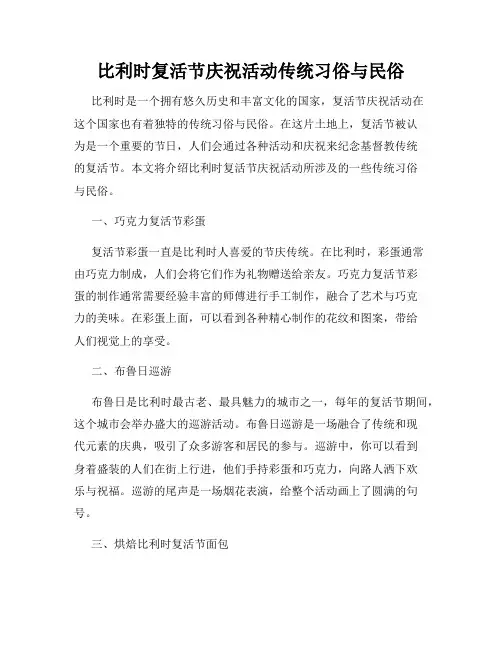 比利时复活节庆祝活动传统习俗与民俗

比利时是一个拥有悠久历史和丰富文化的国家，复活节庆祝活动在这个国家也有着独特的传统习俗与民俗。在这片土地上，复活节被认为是一个重要的节日，人们会通过各种活动和庆祝来纪念基督教传统的复活节。本文将介绍比利时复活节庆祝活动所涉及的一些传统习俗与民俗。

一、巧克力复活节彩蛋

复活节彩蛋一直是比利时人喜爱的节庆传统。在比利时，彩蛋通常由巧克力制成，人们会将它们作为礼物赠送给亲友。巧克力复活节彩蛋的制作通常需要经验丰富的师傅进行手工制作，融合了艺术与巧克力的美味。在彩蛋上面，可以看到各种精心制作的花纹和图案，带给人们视觉上的享受。

二、布鲁日巡游

布鲁日是比利时最古老、最具魅力的城市之一，每年的复活节期间，这个城市会举办盛大的巡游活动。布鲁日巡游是一场融合了传统和现代元素的庆典，吸引了众多游客和居民的参与。巡游中，你可以看到身着盛装的人们在街上行进，他们手持彩蛋和巧克力，向路人洒下欢乐与祝福。巡游的尾声是一场烟花表演，给整个活动画上了圆满的句号。

三、烘焙比利时复活节面包